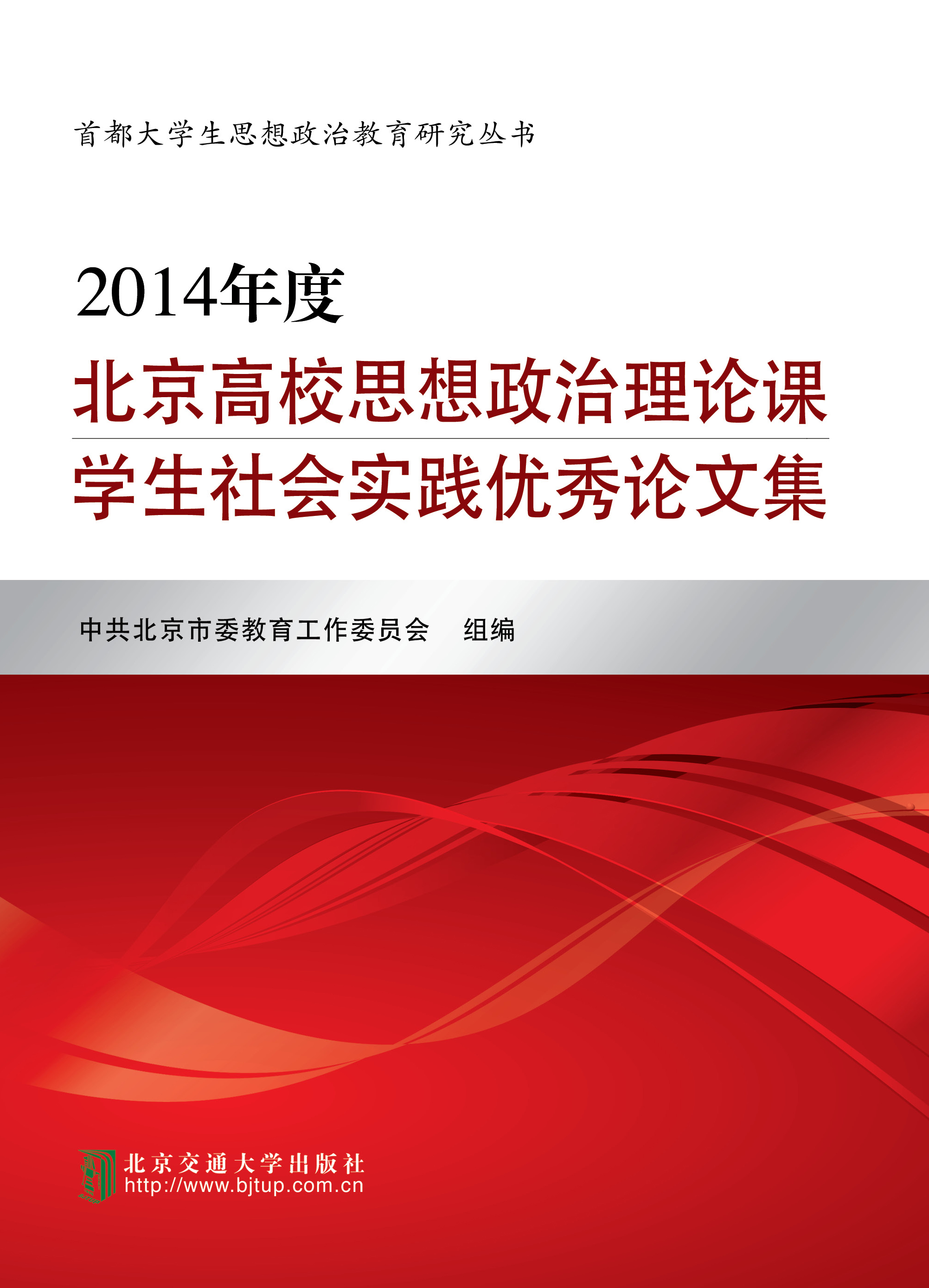 首都大学生思想政治教育研究丛书

2014年度
北京高校思想政治理论课
学生社会实践优秀论文集

中共北京市委教育工作委员会　组编

北京交通大学出版社
http://www.bjtup.com.cn